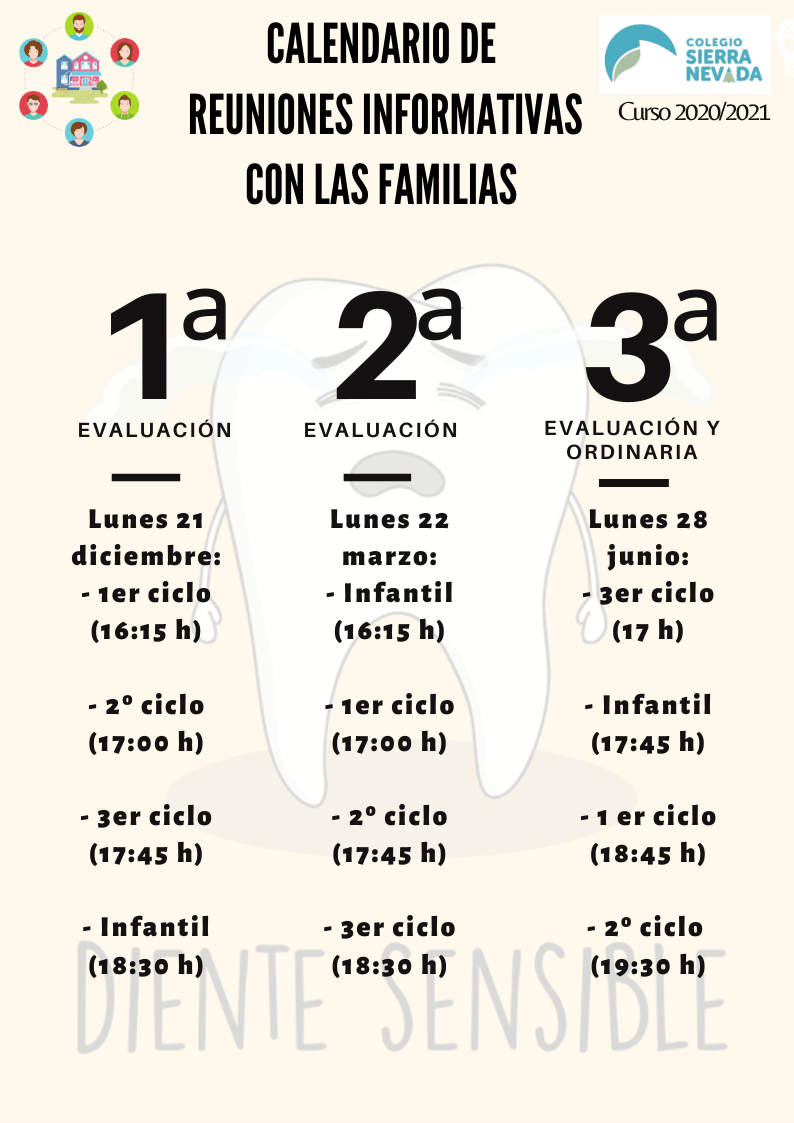 CALENDARIO DE REUNIONES INFORMATIVAS CON LAS FAMILIAS

COLEGIO SIERRA NEVADA

Curso 2020/2021

1ª
EVALUACIÓN

Lunes 21 diciembre:
- 1er ciclo (16:15 h)

- 2º ciclo (17:00 h)

- 3er ciclo (17:45 h)

- Infantil (18:30 h)

2ª
EVALUACIÓN

Lunes 22 marzo:
- Infantil (16:15 h)

- 1er ciclo (17:00 h)

- 2º ciclo (17:45 h)

- 3er ciclo (18:30 h)

3ª
EVALUACIÓN Y ORDINARIA

Lunes 28 junio:
- 3er ciclo (17 h)

- Infantil (17:45 h)

- 1 er ciclo (18:45 h)

- 2º ciclo (19:30 h)

DIENTE SENSIBLE